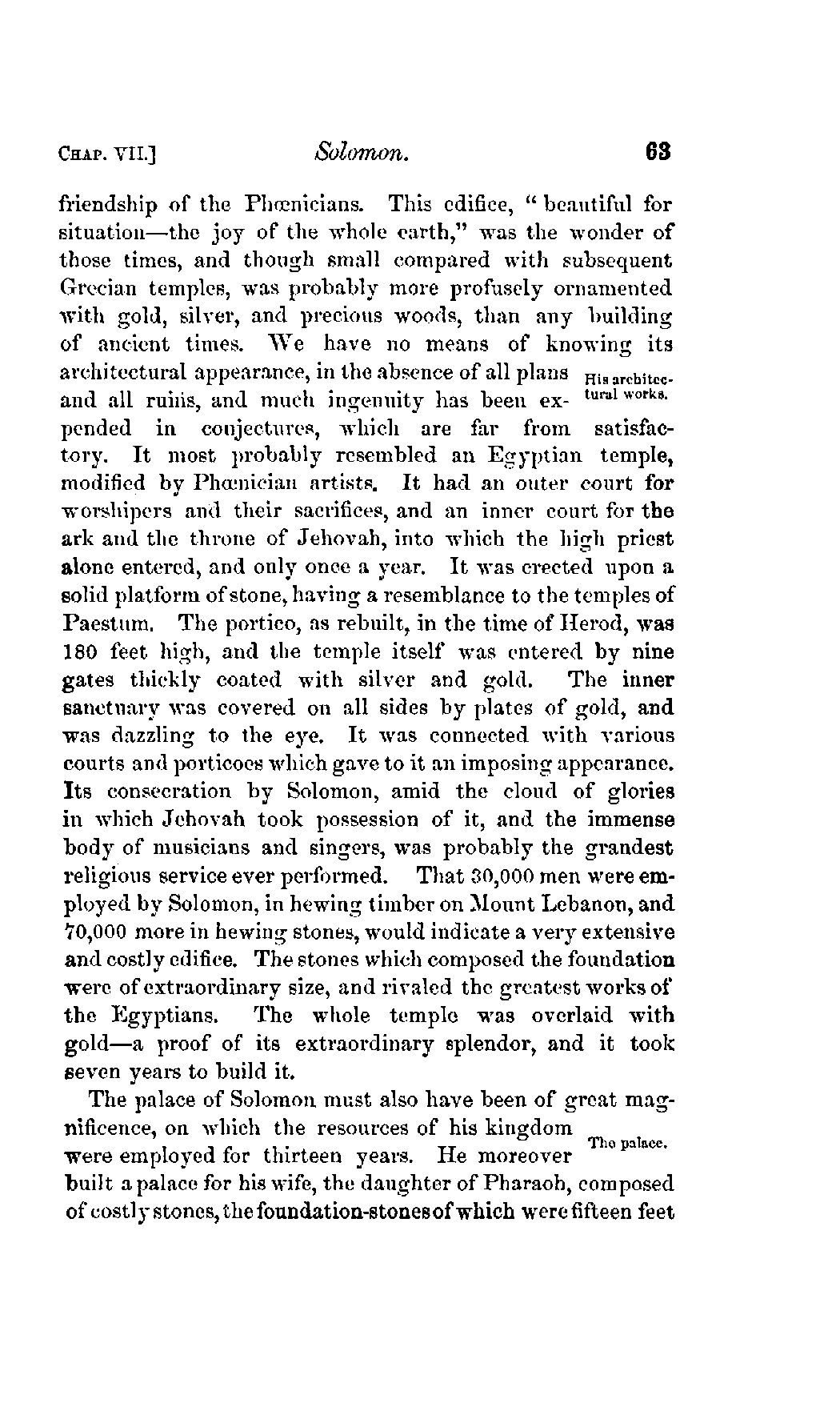 CHAP. VII.] Solomon. 63

friendship of the Phœnicians. This edifice, "beautiful for situation—the joy of the whole earth," was the wonder of those times, and though small compared with subsequent Grecian temples, was probably more profusely ornamented with gold, silver, and precious woods, than any building of ancient times. We have no means of knowing its architectural appearance, in the absence of all plans and all ruins, and much ingenuity has been expended in conjectures, which are far from satisfactory. It most probably resembled an Egyptian temple, modified by Phœnician artists. It had an outer court for worshipers and their sacrifices, and an inner court for the ark and the throne of Jehovah, into which the high priest alone entered, and only once a year. It was erected upon a solid platform of stone, having a resemblance to the temples of Paestum. The portico, as rebuilt, in the time of Herod, was 180 feet high, and the temple itself was entered by nine gates thickly coated with silver and gold. The inner sanctuary was covered on all sides by plates of gold, and was dazzling to the eye. It was connected with various courts and porticoes which gave to it an imposing appearance. Its consecration by Solomon, amid the cloud of glories in which Jehovah took possession of it, and the immense body of musicians and singers, was probably the grandest religious service ever performed. That 30,000 men were employed by Solomon, in hewing timber on Mount Lebanon, and 70,000 more in hewing stones, would indicate a very extensive and costly edifice. The stones which composed the foundation were of extraordinary size, and rivaled the greatest works of the Egyptians. The whole temple was overlaid with gold—a proof of its extraordinary splendor, and it took seven years to build it.

His architectural works.

The palace of Solomon must also have been of great magnificence, on which the resources of his kingdom were employed for thirteen years. He moreover built a palace for his wife, the daughter of Pharaoh, composed of costly stones, the foundation-stones of which were fifteen feet

The palace.